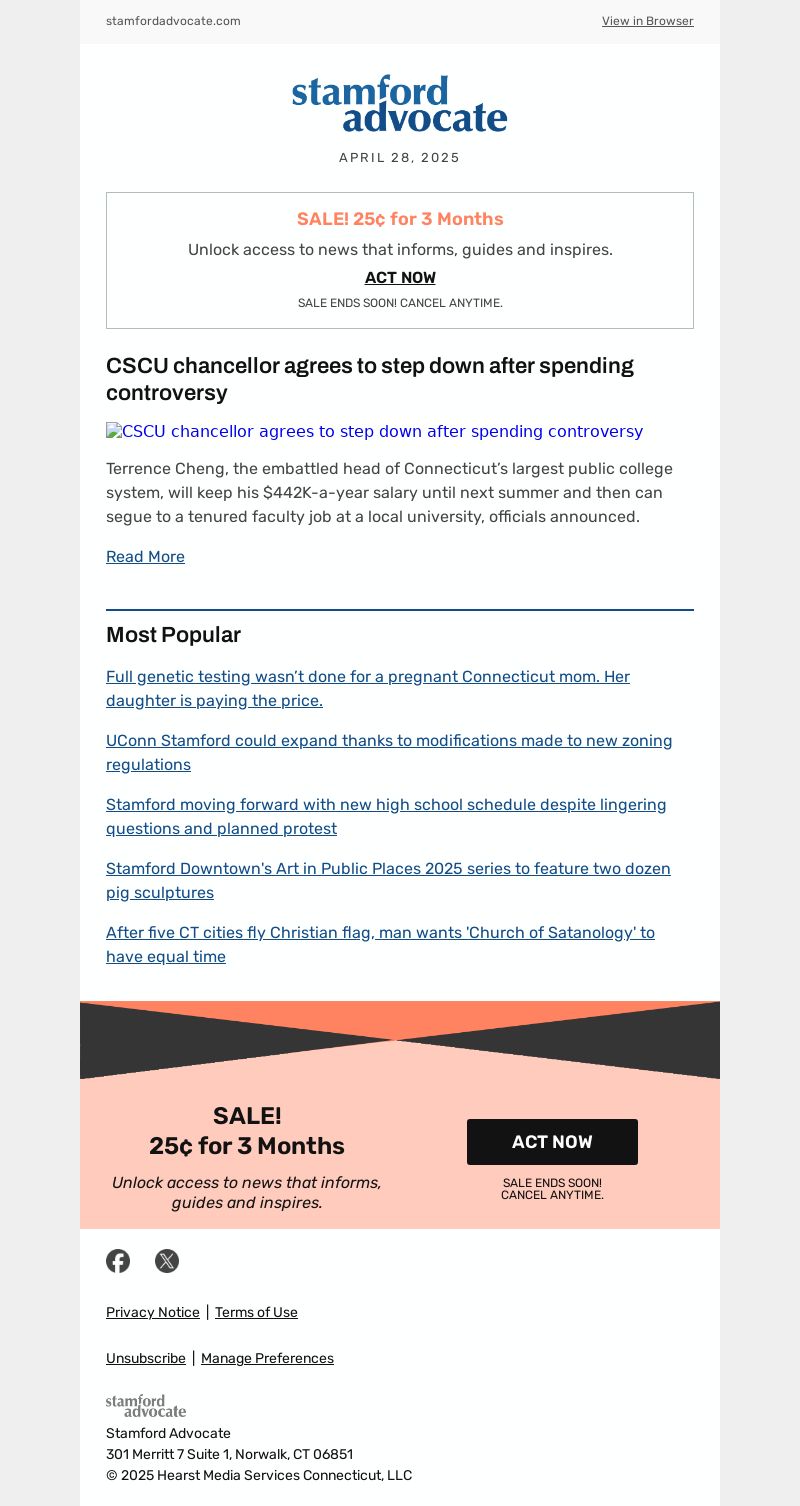 stamfordadvocate.com

View in Browser

stamford advocate

APRIL 28, 2025

SALE! 25¢ for 3 Months

Unlock access to news that informs, guides and inspires.

ACT NOW

SALE ENDS SOON! CANCEL ANYTIME.

CSCU chancellor agrees to step down after spending controversy

CSCU chancellor agrees to step down after spending controversy

Terrence Cheng, the embattled head of Connecticut's largest public college system, will keep his $442K-a-year salary until next summer and then can segue to a tenured faculty job at a local university, officials announced.

Read More

Most Popular

Full genetic testing wasn't done for a pregnant Connecticut mom. Her daughter is paying the price.

UConn Stamford could expand thanks to modifications made to new zoning regulations

Stamford moving forward with new high school schedule despite lingering questions and planned protest

Stamford Downtown's Art in Public Places 2025 series to feature two dozen pig sculptures

After five CT cities fly Christian flag, man wants 'Church of Satanology' to have equal time

SALE!
25¢ for 3 Months

Unlock access to news that informs, guides and inspires.

ACT NOW

SALE ENDS SOON!
CANCEL ANYTIME.

Privacy Notice | Terms of Use

Unsubscribe | Manage Preferences

stamford advocate

Stamford Advocate
301 Merritt 7 Suite 1, Norwalk, CT 06851
© 2025 Hearst Media Services Connecticut, LLC